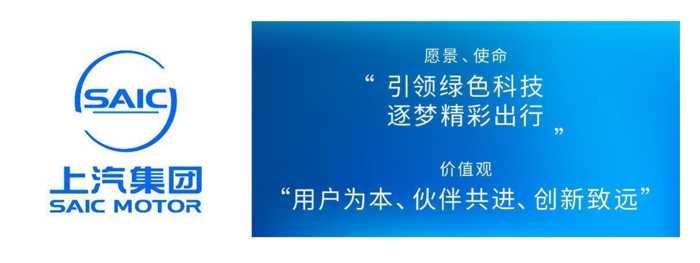 SAIC

上汽集团
SAIC MOTOR

愿景、使命

“ 引领绿色科技
逐梦精彩出行 ”

价值观

“用户为本、伙伴共进、创新致远”